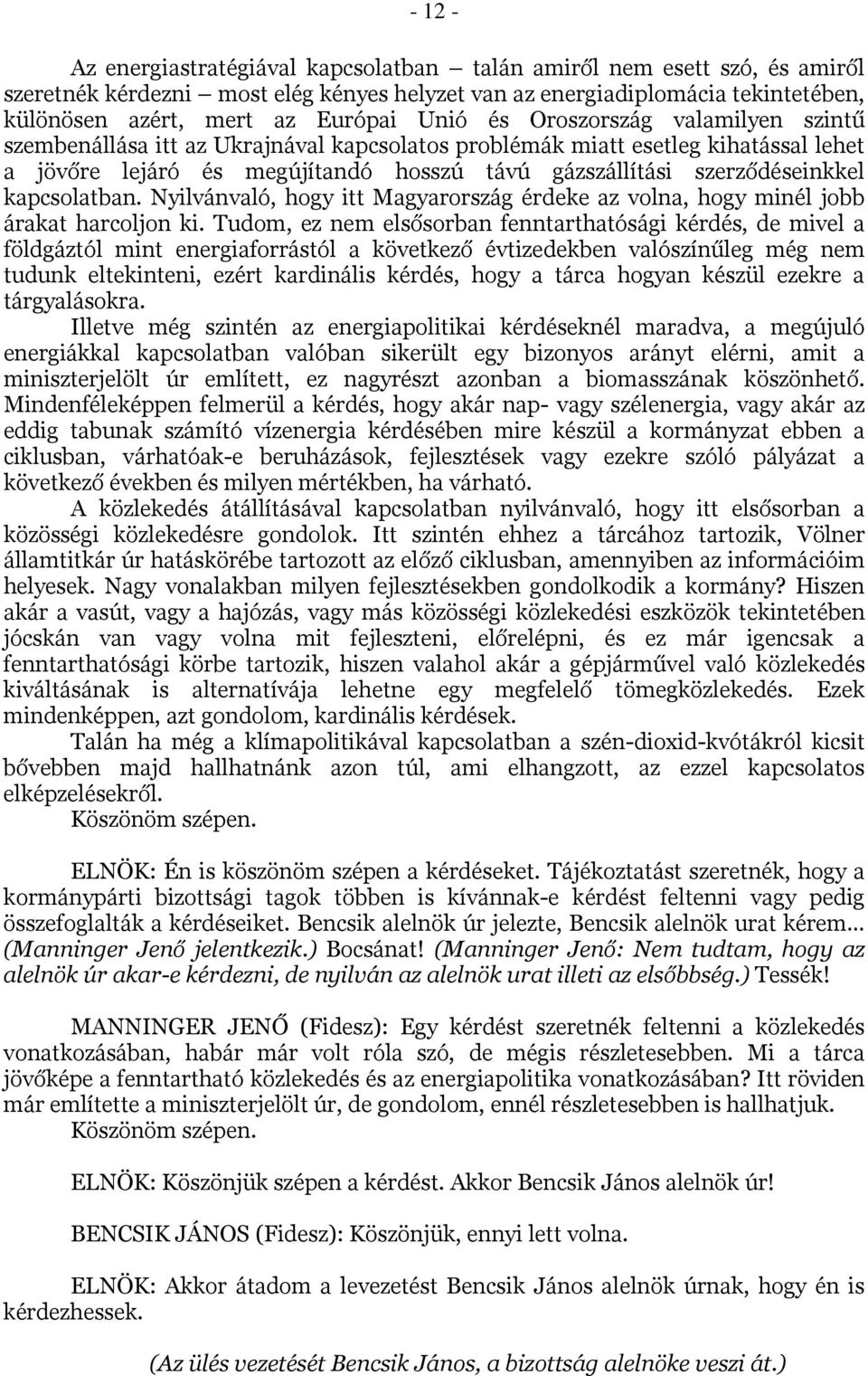 - 12 -

Az energiastratégiával kapcsolatban – talán amiről nem esett szó, és amiről szeretnék kérdezni – most elég kényes helyzet van az energiadiplomácia tekintetében, különösen azért, mert az Európai Unió és Oroszország valamilyen szintű szembenállása itt az Ukrajnával kapcsolatos problémák miatt esetleg kihatással lehet a jövőre lejáró és megújítandó hosszú távú gázszállítási szerződéseinkkel kapcsolatban. Nyilvánvaló, hogy itt Magyarország érdeke az volna, hogy minél jobb árakat harcoljon ki. Tudom, ez nem elsősorban fenntarthatósági kérdés, de mivel a földgáztól mint energiaforrástól a következő évtizedekben valószínűleg még nem tudunk eltekinteni, ezért kardinális kérdés, hogy a tárca hogyan készül ezekre a tárgyalásokra.

Illetve még szintén az energiapolitikai kérdéseknél maradva, a megújuló energiákkal kapcsolatban valóban sikerült egy bizonyos arányt elérni, amit a miniszterjelölt úr említett, ez nagyrészt azonban a biomasszának köszönhető. Mindenféleképpen felmerül a kérdés, hogy akár nap- vagy szélenergia, vagy akár az eddig tabunak számító vízenergia kérdésében mire készül a kormányzat ebben a ciklusban, várhatóak-e beruházások, fejlesztések vagy ezekre szóló pályázat a következő években és milyen mértékben, ha várható.

A közlekedés átállításával kapcsolatban nyilvánvaló, hogy itt elsősorban a közösségi közlekedésre gondolok. Itt szintén ehhez a tárcához tartozik, Völner államtitkár úr hatáskörébe tartozott az előző ciklusban, amennyiben az információim helyesek. Nagy vonalakban milyen fejlesztésekben gondolkodik a kormány? Hiszen akár a vasút, vagy a hajózás, vagy más közösségi közlekedési eszközök tekintetében jócskán van vagy volna mit fejleszteni, előrelépni, és ez már igencsak a fenntarthatósági körbe tartozik, hiszen valahol akár a gépjárművel való közlekedés kiváltásának is alternatívája lehetne egy megfelelő tömegközlekedés. Ezek mindenképpen, azt gondolom, kardinális kérdések.

Talán ha még a klímapolitikával kapcsolatban a szén-dioxid-kvótákról kicsit bővebben majd hallhatnánk azon túl, ami elhangzott, az ezzel kapcsolatos elképzelésekről.

Köszönöm szépen.

ELNÖK: Én is köszönöm szépen a kérdéseket. Tájékoztatást szeretnék, hogy a kormánypárti bizottsági tagok többen is kívánnak-e kérdést feltenni vagy pedig összefoglalták a kérdéseiket. Bencsik alelnök úr jelezte, Bencsik alelnök urat kérem... (Manninger Jenő jelentkezik.) Bocsánat! (Manninger Jenő: Nem tudtam, hogy az alelnök úr akar-e kérdezni, de nyilván az alelnök urat illeti az elsőbbség.) Tessék!

MANNINGER JENŐ (Fidesz): Egy kérdést szeretnék feltenni a közlekedés vonatkozásában, habár már volt róla szó, de mégis részletesebben. Mi a tárca jövőképe a fenntartható közlekedés és az energiapolitika vonatkozásában? Itt röviden már említette a miniszterjelölt úr, de gondolom, ennél részletesebben is hallhatjuk.

Köszönöm szépen.

ELNÖK: Köszönjük szépen a kérdést. Akkor Bencsik János alelnök úr!

BENCSIK JÁNOS (Fidesz): Köszönjük, ennyi lett volna.

ELNÖK: Akkor átadom a levezetést Bencsik János alelnök úrnak, hogy én is kérdezhessek.

(Az ülés vezetését Bencsik János, a bizottság alelnöke veszi át.)